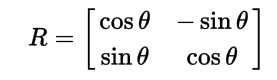 $R = \begin{bmatrix} \cos\theta & -\sin\theta \\ \sin\theta & \cos\theta \end{bmatrix}$